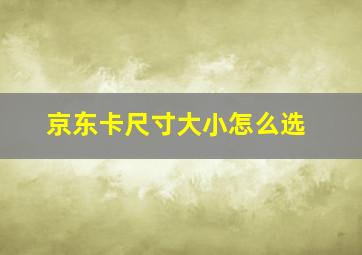 京东卡尺寸大小怎么选